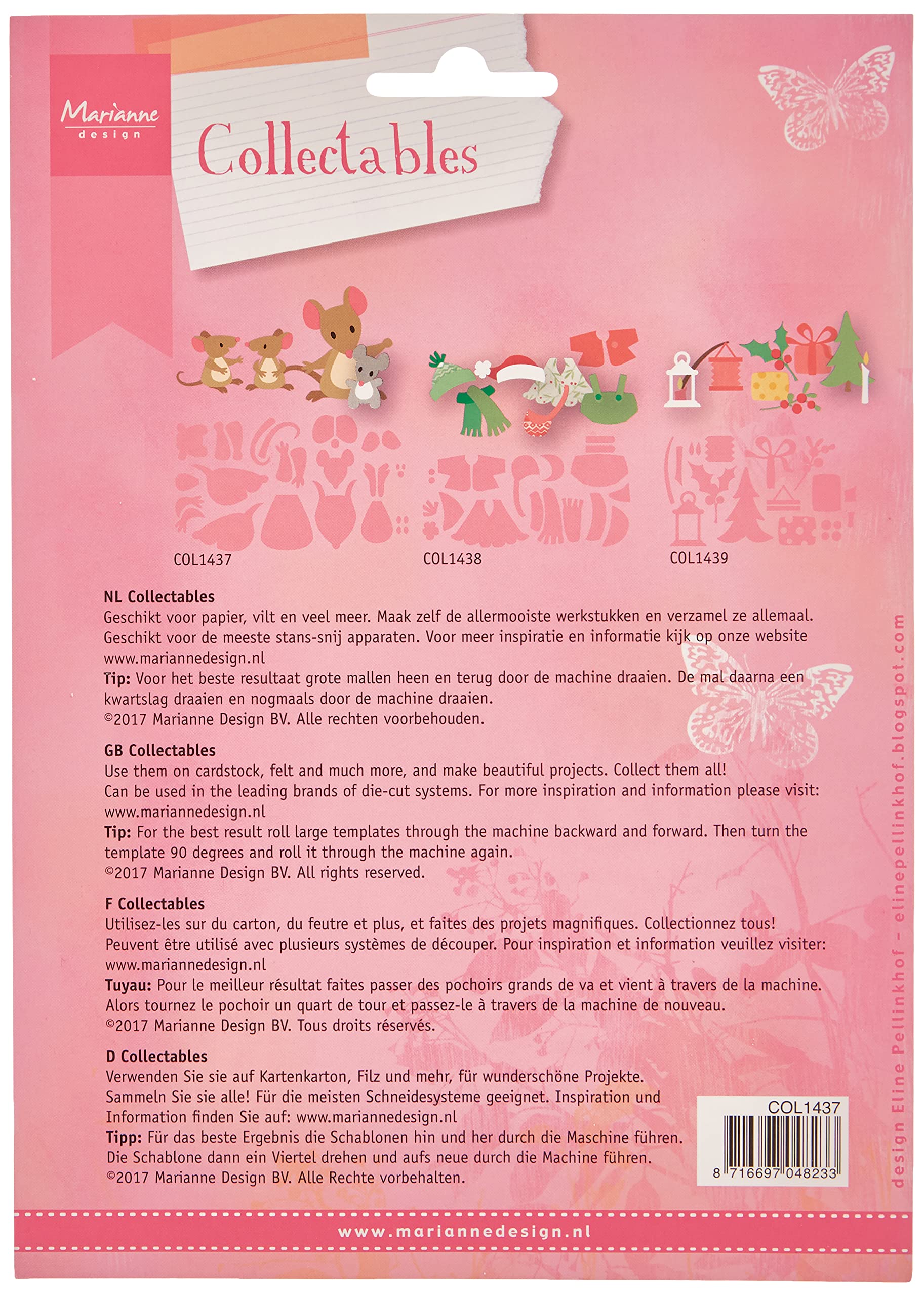 Marianne design

Collectables

COL1437

COL1438

COL1439

NL Collectables
Geschikt voor papier, vilt en veel meer. Maak zelf de allermooiste werkstukken en verzamel ze allemaal. Geschikt voor de meeste stans-snij apparaten. Voor meer inspiratie en informatie kijk op onze website www.mariannedesign.nl
Tip: Voor het beste resultaat grote mallen heen en terug door de machine draaien. De mal daarna een kwartslag draaien en nogmaals door de machine draaien.
©2017 Marianne Design BV. Alle rechten voorbehouden.

GB Collectables
Use them on cardstock, felt and much more, and make beautiful projects. Collect them all!
Can be used in the leading brands of die-cut systems. For more inspiration and information please visit: www.mariannedesign.nl
Tip: For the best result roll large templates through the machine backward and forward. Then turn the template 90 degrees and roll it through the machine again.
©2017 Marianne Design BV. All rights reserved.

F Collectables
Utilisez-les sur du carton, du feutre et plus, et faites des projets magnifiques. Collectionnez tous!
Peuvent être utilisé avec plusieurs systèmes de découper. Pour inspiration et information veuillez visiter: www.mariannedesign.nl
Tuyau: Pour le meilleur résultat faites passer des pochoirs grands de va et vient à travers de la machine. Alors tournez le pochoir un quart de tour et passez-le à travers de la machine de nouveau.
©2017 Marianne Design BV. Tous droits réservés.

D Collectables
Verwenden Sie sie auf Kartenkarton, Filz und mehr, für wunderschöne Projekte.
Sammeln Sie sie alle! Für die meisten Schneidesysteme geeignet. Inspiration und Information finden Sie auf: www.mariannedesign.nl
Tipp: Für das beste Ergebnis die Schablonen hin und her durch die Maschine führen.
Die Schablone dann ein Viertel drehen und aufs neue durch die Machine führen.
©2017 Marianne Design BV. Alle Rechte vorbehalten.

COL1437
8 716697 048233

design Eline Pellinkhof - elinepellinkhof.blogspot.com

www.mariannedesign.nl